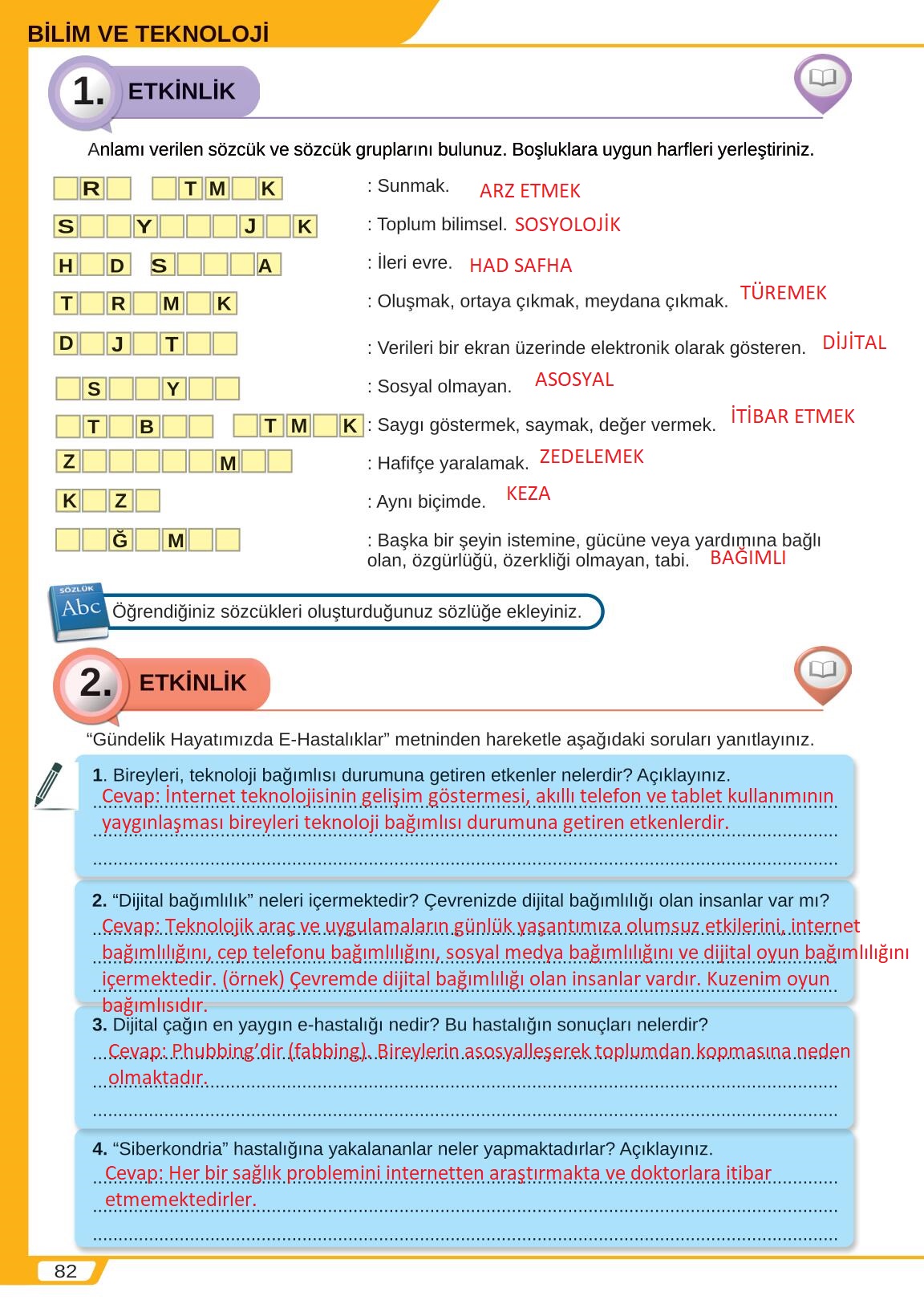 BİLİM VE TEKNOLOJİ

1. ETKİNLİK

Anlamı verilen sözcük ve sözcük gruplarını bulunuz. Boşluklara uygun harfleri yerleştiriniz.

R T M K : Sunmak. ARZ ETMEK

S Y J K : Toplum bilimsel. SOSYOLOJİK

H D S A : İleri evre. HAD SAFHA

T R M K : Oluşmak, ortaya çıkmak, meydana çıkmak. TÜREMEK

D J T : Verileri bir ekran üzerinde elektronik olarak gösteren. DİJİTAL

S Y : Sosyal olmayan. ASOSYAL

T B T M K : Saygı göstermek, saymak, değer vermek. İTİBAR ETMEK

Z M : Hafifçe yaralamak. ZEDELEMEK

K Z : Aynı biçimde. KEZA

Ğ M : Başka bir şeyin istemine, gücüne veya yardımına bağlı olan, özgürlüğü, özerkliği olmayan, tabi. BAĞIMLI

SÖZLÜK Abc Öğrendiğiniz sözcükleri oluşturduğunuz sözlüğe ekleyiniz.

2. ETKİNLİK

“Gündelik Hayatımızda E-Hastalıklar” metninden hareketle aşağıdaki soruları yanıtlayınız.

1. Bireyleri, teknoloji bağımlısı durumuna getiren etkenler nelerdir? Açıklayınız.
Cevap: İnternet teknolojisinin gelişim göstermesi, akıllı telefon ve tablet kullanımının yaygınlaşması bireyleri teknoloji bağımlısı durumuna getiren etkenlerdir.

2. “Dijital bağımlılık” neleri içermektedir? Çevrenizde dijital bağımlılığı olan insanlar var mı?
Cevap: Teknolojik araç ve uygulamaların günlük yaşantımıza olumsuz etkilerini, internet bağımlılığını, cep telefonu bağımlılığını, sosyal medya bağımlılığını ve dijital oyun bağımlılığını içermektedir. (örnek) Çevremde dijital bağımlılığı olan insanlar vardır. Kuzenim oyun bağımlısıdır.

3. Dijital çağın en yaygın e-hastalığı nedir? Bu hastalığın sonuçları nelerdir?
Cevap: Phubbing’dir (fabbing). Bireylerin asosyalleşerek toplumdan kopmasına neden olmaktadır.

4. “Siberkondria” hastalığına yakalananlar neler yapmaktadırlar? Açıklayınız.
Cevap: Her bir sağlık problemini internetten araştırmakta ve doktorlara itibar etmemektedirler.

82